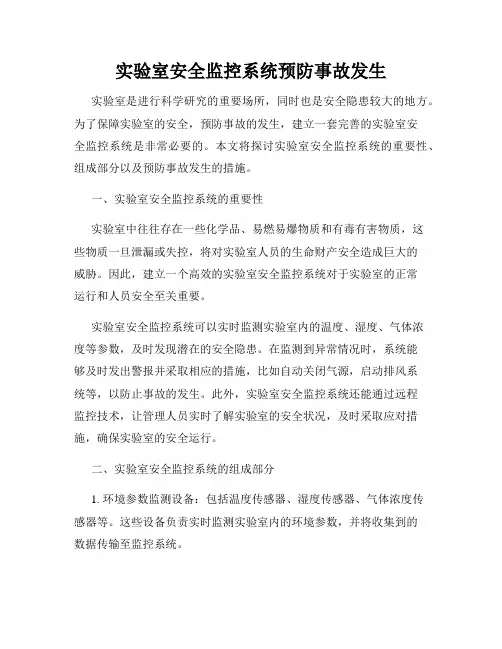 实验室安全监控系统预防事故发生

实验室是进行科学研究的重要场所，同时也是安全隐患较大的地方。为了保障实验室的安全，预防事故的发生，建立一套完善的实验室安全监控系统是非常必要的。本文将探讨实验室安全监控系统的重要性、组成部分以及预防事故发生的措施。

一、实验室安全监控系统的重要性

实验室中往往存在一些化学品、易燃易爆物质和有毒有害物质，这些物质一旦泄漏或失控，将对实验室人员的生命财产安全造成巨大的威胁。因此，建立一个高效的实验室安全监控系统对于实验室的正常运行和人员安全至关重要。

实验室安全监控系统可以实时监测实验室内的温度、湿度、气体浓度等参数，及时发现潜在的安全隐患。在监测到异常情况时，系统能够及时发出警报并采取相应的措施，比如自动关闭气源，启动排风系统等，以防止事故的发生。此外，实验室安全监控系统还能通过远程监控技术，让管理人员实时了解实验室的安全状况，及时采取应对措施，确保实验室的安全运行。

二、实验室安全监控系统的组成部分

1. 环境参数监测设备：包括温度传感器、湿度传感器、气体浓度传感器等。这些设备负责实时监测实验室内的环境参数，并将收集到的数据传输至监控系统。